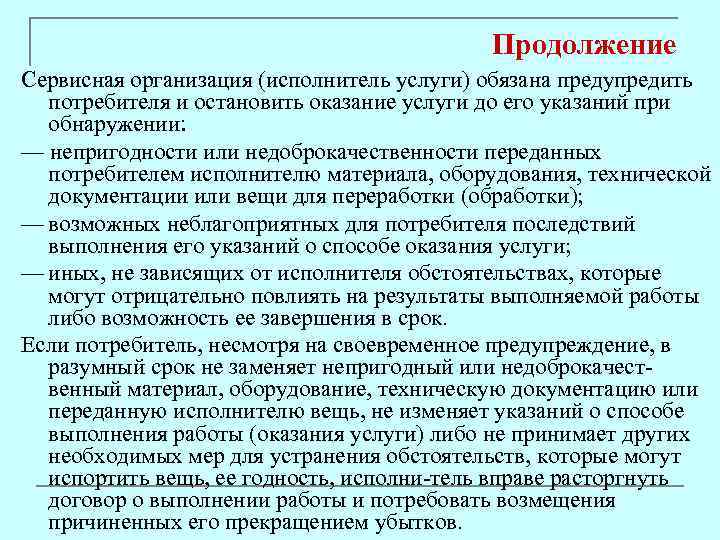 Продолжение

Сервисная организация (исполнитель услуги) обязана предупредить потребителя и остановить оказание услуги до его указаний при обнаружении:

— непригодности или недоброкачественности переданных потребителем исполнителю материала, оборудования, технической документации или вещи для переработки (обработки);

— возможных неблагоприятных для потребителя последствий выполнения его указаний о способе оказания услуги;

— иных, не зависящих от исполнителя обстоятельствах, которые могут отрицательно повлиять на результаты выполняемой работы либо возможность ее завершения в срок.

Если потребитель, несмотря на своевременное предупреждение, в разумный срок не заменяет непригодный или недоброкачественный материал, оборудование, техническую документацию или переданную исполнителю вещь, не изменяет указаний о способе выполнения работы (оказания услуги) либо не принимает других необходимых мер для устранения обстоятельств, которые могут испортить вещь, ее годность, исполни-тель вправе расторгнуть договор о выполнении работы и потребовать возмещения причиненных его прекращением убытков.